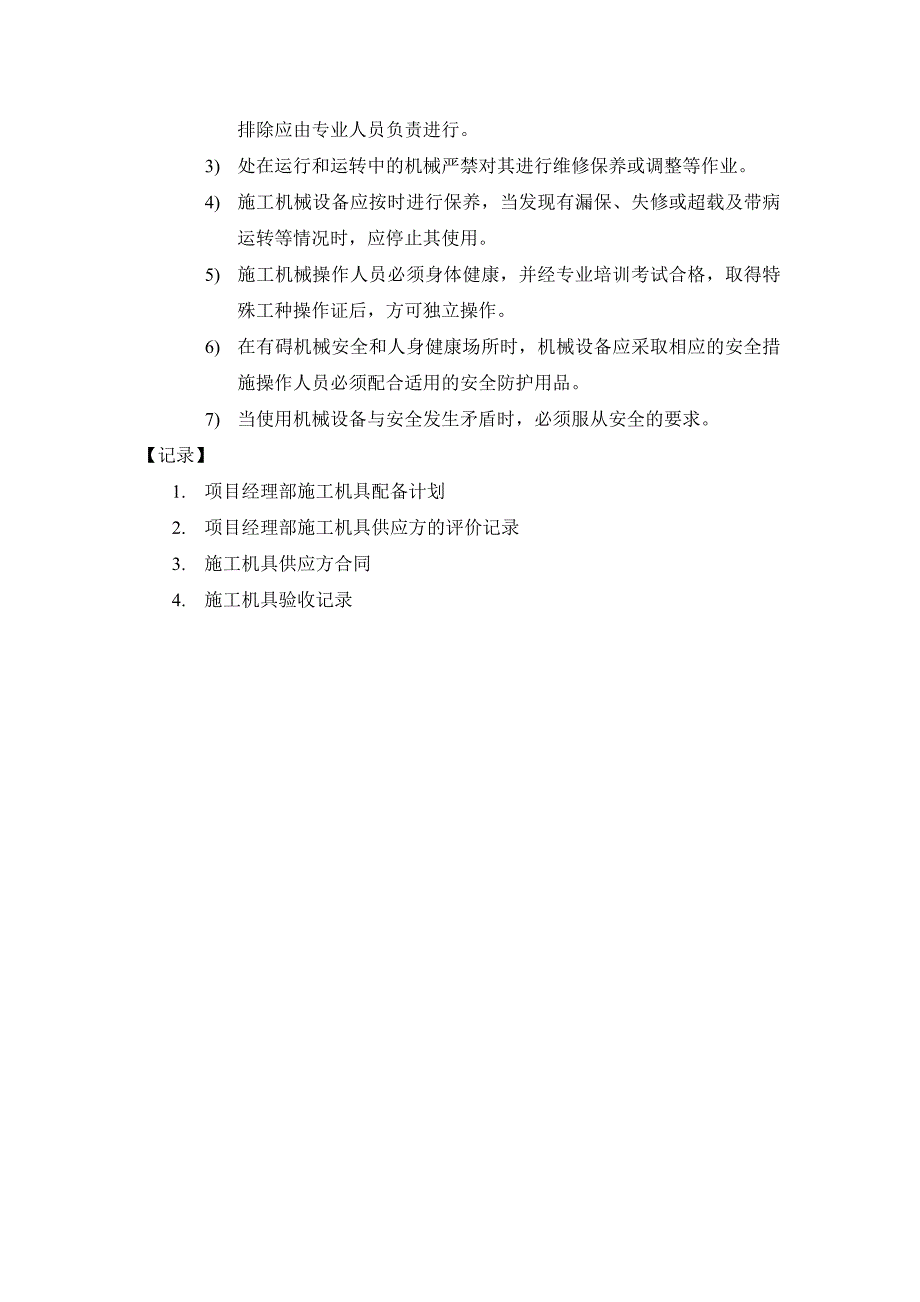 排除应由专业人员负责进行。

3) 处在运行和运转中的机械严禁对其进行维修保养或调整等作业。

4) 施工机械设备应按时进行保养，当发现有漏保、失修或超载及带病运转等情况时，应停止其使用。

5) 施工机械操作人员必须身体健康，并经专业培训考试合格，取得特殊工种操作证后，方可独立操作。

6) 在有碍机械安全和人身健康场所时，机械设备应采取相应的安全措施操作人员必须配合适用的安全防护用品。

7) 当使用机械设备与安全发生矛盾时，必须服从安全的要求。

【记录】

1. 项目经理部施工机具配备计划

2. 项目经理部施工机具供应方的评价记录

3. 施工机具供应方合同

4. 施工机具验收记录